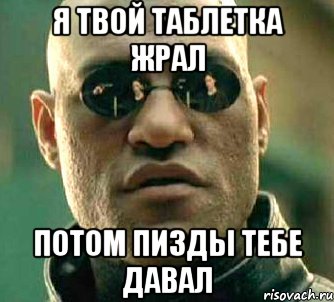 Я ТВОЙ ТАБЛЕТКА ЖРАЛ

ПОТОМ ПИЗДЫ ТЕБЕ ДАВАЛ

risovach.ru